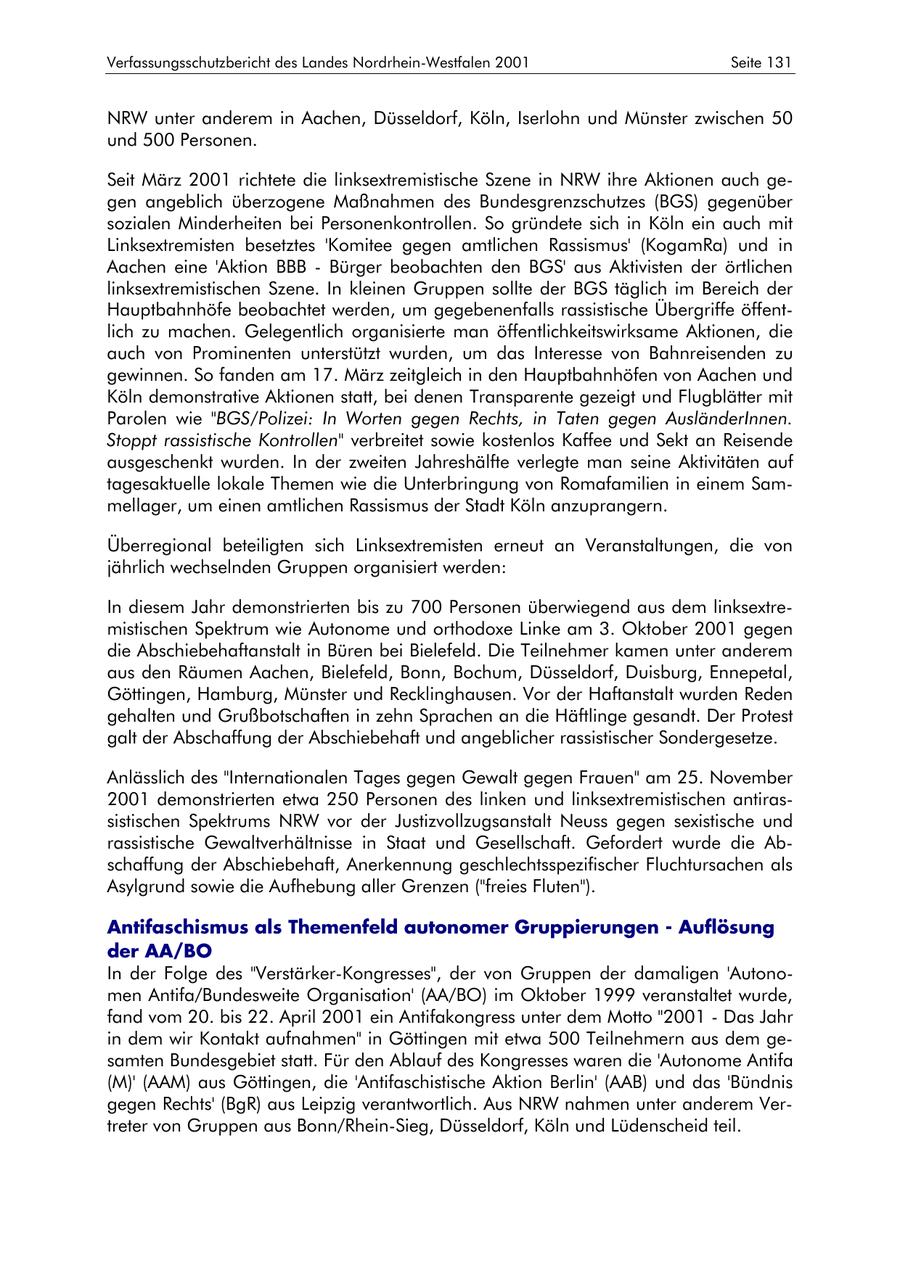 Verfassungsschutzbericht des Landes Nordrhein-Westfalen 2001 Seite 131

NRW unter anderem in Aachen, Düsseldorf, Köln, Iserlohn und Münster zwischen 50 und 500 Personen.

Seit März 2001 richtete die linksextremistische Szene in NRW ihre Aktionen auch gegen angeblich überzogene Maßnahmen des Bundesgrenzschutzes (BGS) gegenüber sozialen Minderheiten bei Personenkontrollen. So gründete sich in Köln ein auch mit Linksextremisten besetztes 'Komitee gegen amtlichen Rassismus' (KogamRa) und in Aachen eine 'Aktion BBB - Bürger beobachten den BGS' aus Aktivisten der örtlichen linksextremistischen Szene. In kleinen Gruppen sollte der BGS täglich im Bereich der Hauptbahnhöfe beobachtet werden, um gegebenenfalls rassistische Übergriffe öffentlich zu machen. Gelegentlich organisierte man öffentlichkeitswirksame Aktionen, die auch von Prominenten unterstützt wurden, um das Interesse von Bahnreisenden zu gewinnen. So fanden am 17. März zeitgleich in den Hauptbahnhöfen von Aachen und Köln demonstrative Aktionen statt, bei denen Transparente gezeigt und Flugblätter mit Parolen wie "BGS/Polizei: In Worten gegen Rechts, in Taten gegen AusländerInnen. Stoppt rassistische Kontrollen" verbreitet sowie kostenlos Kaffee und Sekt an Reisende ausgeschenkt wurden. In der zweiten Jahreshälfte verlegte man seine Aktivitäten auf tagesaktuelle lokale Themen wie die Unterbringung von Romafamilien in einem Sammellager, um einen amtlichen Rassismus der Stadt Köln anzuprangern.

Überregional beteiligten sich Linksextremisten erneut an Veranstaltungen, die von jährlich wechselnden Gruppen organisiert werden:

In diesem Jahr demonstrierten bis zu 700 Personen überwiegend aus dem linksextremistischen Spektrum wie Autonome und orthodoxe Linke am 3. Oktober 2001 gegen die Abschiebehaftanstalt in Büren bei Bielefeld. Die Teilnehmer kamen unter anderem aus den Räumen Aachen, Bielefeld, Bonn, Bochum, Düsseldorf, Duisburg, Ennepetal, Göttingen, Hamburg, Münster und Recklinghausen. Vor der Haftanstalt wurden Reden gehalten und Grußbotschaften in zehn Sprachen an die Häftlinge gesandt. Der Protest galt der Abschaffung der Abschiebehaft und angeblicher rassistischer Sondergesetze.

Anlässlich des "Internationalen Tages gegen Gewalt gegen Frauen" am 25. November 2001 demonstrierten etwa 250 Personen des linken und linksextremistischen antirassistischen Spektrums NRW vor der Justizvollzugsanstalt Neuss gegen sexistische und rassistische Gewaltverhältnisse in Staat und Gesellschaft. Gefordert wurde die Abschaffung der Abschiebehaft, Anerkennung geschlechtsspezifischer Fluchtursachen als Asylgrund sowie die Aufhebung aller Grenzen ("freies Fluten").

Antifaschismus als Themenfeld autonomer Gruppierungen - Auflösung der AA/BO

In der Folge des "Verstärker-Kongresses", der von Gruppen der damaligen 'Autonomen Antifa/Bundesweite Organisation' (AA/BO) im Oktober 1999 veranstaltet wurde, fand vom 20. bis 22. April 2001 ein Antifakongress unter dem Motto "2001 - Das Jahr in dem wir Kontakt aufnahmen" in Göttingen mit etwa 500 Teilnehmern aus dem gesamten Bundesgebiet statt. Für den Ablauf des Kongresses waren die 'Autonome Antifa (M)' (AAM) aus Göttingen, die 'Antifaschistische Aktion Berlin' (AAB) und das 'Bündnis gegen Rechts' (BgR) aus Leipzig verantwortlich. Aus NRW nahmen unter anderem Vertreter von Gruppen aus Bonn/Rhein-Sieg, Düsseldorf, Köln und Lüdenscheid teil.